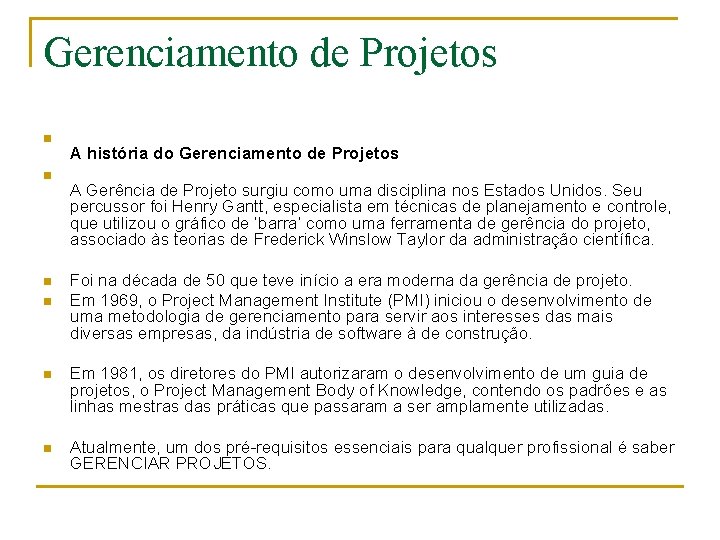 Gerenciamento de Projetos

A história do Gerenciamento de Projetos

A Gerência de Projeto surgiu como uma disciplina nos Estados Unidos. Seu percussor foi Henry Gantt, especialista em técnicas de planejamento e controle, que utilizou o gráfico de 'barra' como uma ferramenta de gerência do projeto, associado às teorias de Frederick Winslow Taylor da administração científica.

Foi na década de 50 que teve início a era moderna da gerência de projeto.

Em 1969, o Project Management Institute (PMI) iniciou o desenvolvimento de uma metodologia de gerenciamento para servir aos interesses das mais diversas empresas, da indústria de software à de construção.

Em 1981, os diretores do PMI autorizaram o desenvolvimento de um guia de projetos, o Project Management Body of Knowledge, contendo os padrões e as linhas mestras das práticas que passaram a ser amplamente utilizadas.

Atualmente, um dos pré-requisitos essenciais para qualquer profissional é saber GERENCIAR PROJETOS.